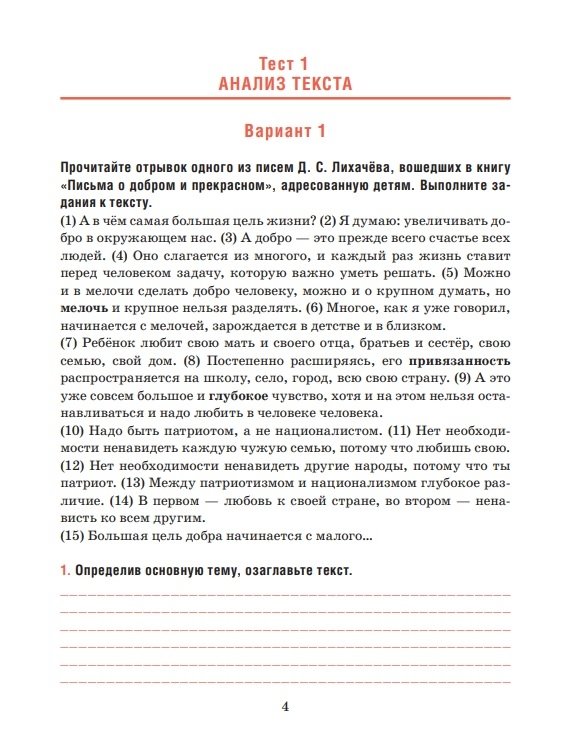 Тест 1
АНАЛИЗ ТЕКСТА

Вариант 1

Прочитайте отрывок одного из писем Д. С. Лихачёва, вошедших в книгу «Письма о добром и прекрасном», адресованную детям. Выполните задания к тексту.

(1) А в чём самая большая цель жизни? (2) Я думаю: увеличивать добро в окружающем нас. (3) А добро — это прежде всего счастье всех людей. (4) Оно слагается из многого, и каждый раз жизнь ставит перед человеком задачу, которую важно уметь решать. (5) Можно и в мелочи сделать добро человеку, можно и о крупном думать, но мелочь и крупное нельзя разделять. (6) Многое, как я уже говорил, начинается с мелочей, зарождается в детстве и в близком.

(7) Ребёнок любит свою мать и своего отца, братьев и сестёр, свою семью, свой дом. (8) Постепенно расширяясь, его привязанность распространяется на школу, село, город, всю свою страну. (9) А это уже совсем большое и глубокое чувство, хотя и на этом нельзя останавливаться и надо любить в человеке человека.

(10) Надо быть патриотом, а не националистом. (11) Нет необходимости ненавидеть каждую чужую семью, потому что любишь свою. (12) Нет необходимости ненавидеть другие народы, потому что ты патриот. (13) Между патриотизмом и национализмом глубокое различие. (14) В первом — любовь к своей стране, во втором — ненависть ко всем другим.

(15) Большая цель добра начинается с малого...

1. Определив основную тему, озаглавьте текст.

4